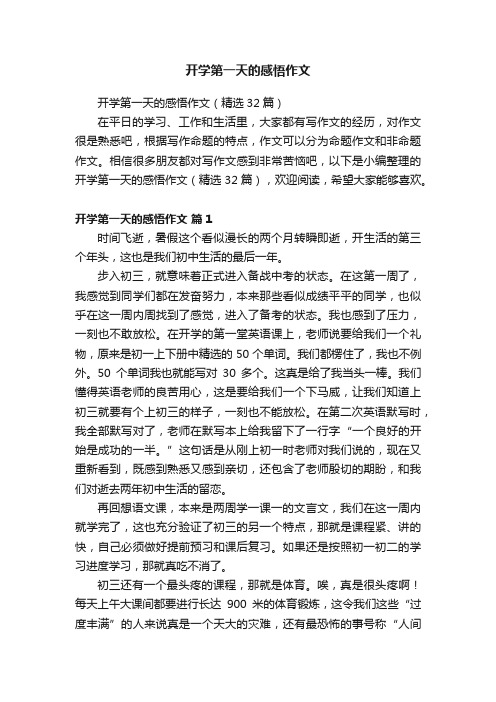 开学第一天的感悟作文

开学第一天的感悟作文（精选 32 篇）

在平日的学习、工作和生活里，大家都有写作文的经历，对作文很是熟悉吧，根据写作命题的特点，作文可以分为命题作文和非命题作文。相信很多朋友都对写作文感到非常苦恼吧，以下是小编整理的开学第一天的感悟作文（精选 32 篇），欢迎阅读，希望大家能够喜欢。

开学第一天的感悟作文 篇 1

时间飞逝，暑假这个看似漫长的两个月转瞬即逝，开生活的第三个年头，这也是我们初中生活的最后一年。

步入初三，就意味着正式进入备战中考的状态。在这第一周了，我感觉到同学们都在发奋努力，本来那些看似成绩平平的同学，也似乎在这一周内周找到了感觉，进入了备考的状态。我也感到了压力，一刻也不敢放松。在开学的第一堂英语课上，老师说要给我们一个礼物，原来是初一上下册中精选的 50 个单词。我们都愣住了，我也不例外。50 个单词我也就能写对 30 多个。这真是给了我当头一棒。我们懂得英语老师的良苦用心，这是要给我们一个下马威，让我们知道上初三就要有个上初三的样子，一刻也不能放松。在第二次英语默写时，我全部默写对了，老师在默写本上给我留下了一行字“一个良好的开始是成功的一半。”这句话是从刚上初一时老师对我们说的，现在又重新看到，既感到熟悉又感到亲切，还包含了老师殷切的期盼，和我们对逝去两年初中生活的留恋。

再回想语文课，本来是两周学一课一的文言文，我们在这一周内就学完了，这也充分验证了初三的另一个特点，那就是课程紧、讲的快，自己必须做好提前预习和课后复习。如果还是按照初一初二的学习进度学习，那就真吃不消了。

初三还有一个最头疼的课程，那就是体育。唉，真是很头疼啊！每天上午大课间都要进行长达 900 米的体育锻炼，这令我们这些“过度丰满”的人来说真是一个天大的灾难，还有最恐怖的事号称“人间